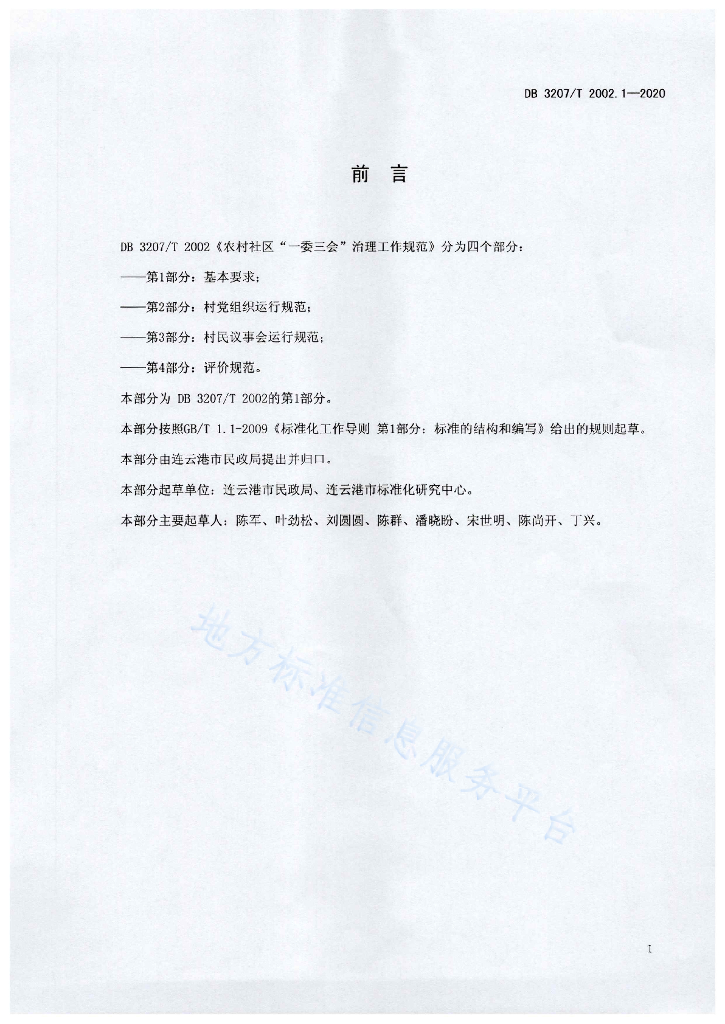 DB 3207/T 2002.1—2020

前　言

DB 3207/T 2002《农村社区“一委三会”治理工作规范》分为四个部分：

——第1部分：基本要求；

——第2部分：村党组织运行规范；

——第3部分：村民议事会运行规范；

——第4部分：评价规范。

本部分为 DB 3207/T 2002的第1部分。

本部分按照GB/T 1.1-2009《标准化工作导则 第1部分：标准的结构和编写》给出的规则起草。

本部分由连云港市民政局提出并归口。

本部分起草单位：连云港市民政局、连云港市标准化研究中心。

本部分主要起草人：陈军、叶劲松、刘圆圆、陈群、潘晓盼、宋世明、陈尚开、丁兴。

地方标准信息服务平台

I